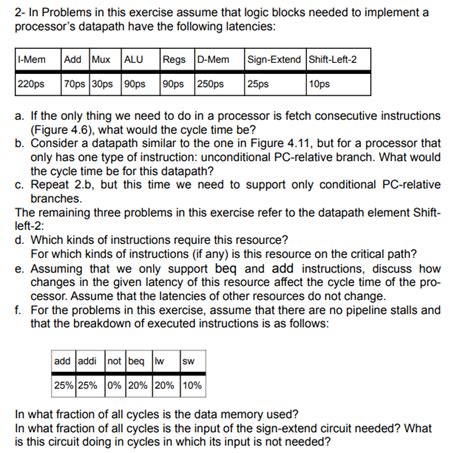 2- In Problems in this exercise assume that logic blocks needed to implement a processor's datapath have the following latencies:

| I-Mem | Add | Mux | ALU | Regs | D-Mem | Sign-Extend | Shift-Left-2 |
|---|---|---|---|---|---|---|---|
| 220ps | 70ps | 30ps | 90ps | 90ps | 250ps | 25ps | 10ps |

a. If the only thing we need to do in a processor is fetch consecutive instructions (Figure 4.6), what would the cycle time be?
b. Consider a datapath similar to the one in Figure 4.11, but for a processor that only has one type of instruction: unconditional PC-relative branch. What would the cycle time be for this datapath?
c. Repeat 2.b, but this time we need to support only conditional PC-relative branches.
The remaining three problems in this exercise refer to the datapath element Shift-left-2:
d. Which kinds of instructions require this resource?
For which kinds of instructions (if any) is this resource on the critical path?
e. Assuming that we only support beq and add instructions, discuss how changes in the given latency of this resource affect the cycle time of the processor. Assume that the latencies of other resources do not change.
f. For the problems in this exercise, assume that there are no pipeline stalls and that the breakdown of executed instructions is as follows:

| add | addi | not | beq | lw | sw |
|---|---|---|---|---|---|
| 25% | 25% | 0% | 20% | 20% | 10% |

In what fraction of all cycles is the data memory used?
In what fraction of all cycles is the input of the sign-extend circuit needed? What is this circuit doing in cycles in which its input is not needed?